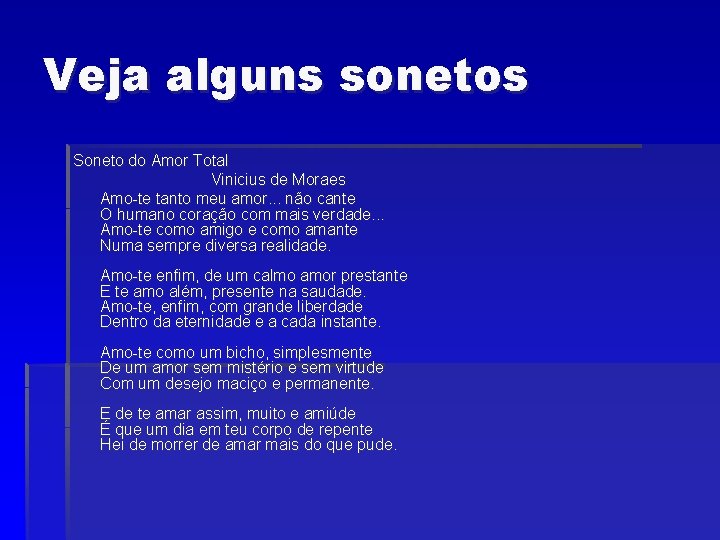 Veja alguns sonetos

Soneto do Amor Total
Vinicius de Moraes

Amo-te tanto meu amor... não cante
O humano coração com mais verdade...
Amo-te como amigo e como amante
Numa sempre diversa realidade.

Amo-te enfim, de um calmo amor prestante
E te amo além, presente na saudade.
Amo-te, enfim, com grande liberdade
Dentro da eternidade e a cada instante.

Amo-te como um bicho, simplesmente
De um amor sem mistério e sem virtude
Com um desejo maciço e permanente.

E de te amar assim, muito e amiúde
É que um dia em teu corpo de repente
Hei de morrer de amar mais do que pude.